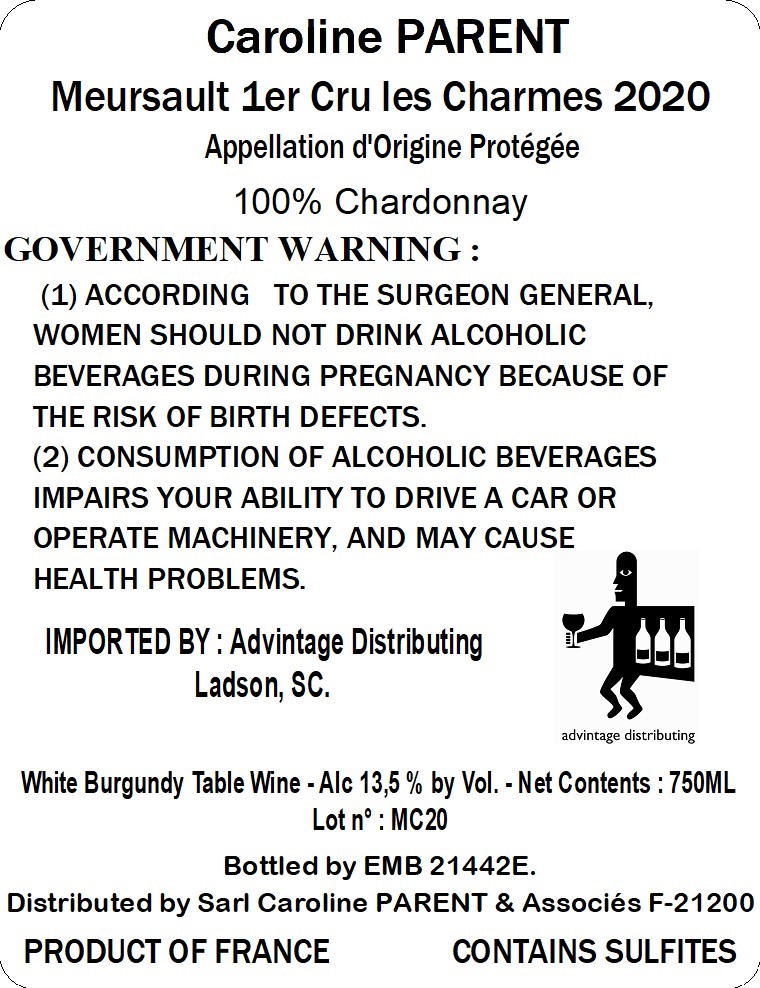 Caroline PARENT

Meursault 1er Cru les Charmes 2020

Appellation d'Origine Protégée

100% Chardonnay

GOVERNMENT WARNING :

(1) ACCORDING TO THE SURGEON GENERAL, WOMEN SHOULD NOT DRINK ALCOHOLIC BEVERAGES DURING PREGNANCY BECAUSE OF THE RISK OF BIRTH DEFECTS.
(2) CONSUMPTION OF ALCOHOLIC BEVERAGES IMPAIRS YOUR ABILITY TO DRIVE A CAR OR OPERATE MACHINERY, AND MAY CAUSE HEALTH PROBLEMS.

IMPORTED BY : Advintage Distributing
Ladson, SC.

advintage distributing

White Burgundy Table Wine - Alc 13,5 % by Vol. - Net Contents : 750ML
Lot n° : MC20

Bottled by EMB 21442E.
Distributed by Sarl Caroline PARENT & Associés F-21200

PRODUCT OF FRANCE CONTAINS SULFITES